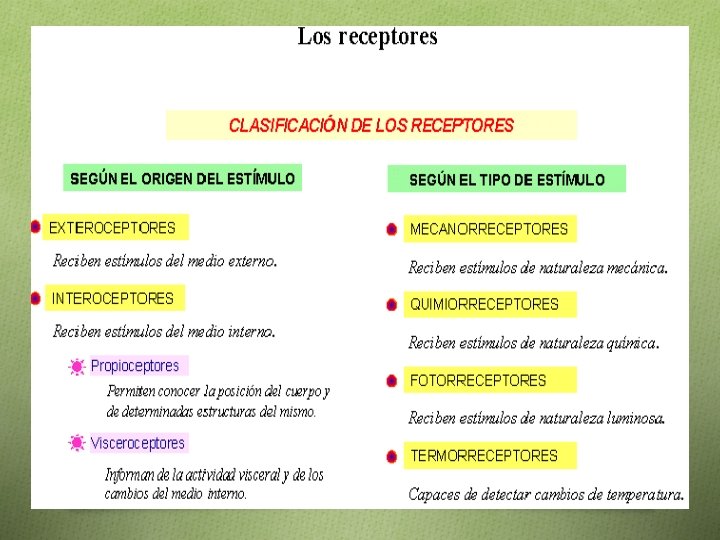 Los receptores

CLASIFICACIÓN DE LOS RECEPTORES

SEGÚN EL ORIGEN DEL ESTÍMULO

EXTEROCEPTORES

Reciben estímulos del medio externo.

INTEROCEPTORES

Reciben estímulos del medio interno.

Propioceptores

Permiten conocer la posición del cuerpo y de determinadas estructuras del mismo.

Visceroceptores

Informan de la actividad visceral y de los cambios del medio interno.

SEGÚN EL TIPO DE ESTÍMULO

MECANORRECEPTORES

Reciben estímulos de naturaleza mecánica.

QUIMIORRECEPTORES

Reciben estímulos de naturaleza química.

FOTORRECEPTORES

Reciben estímulos de naturaleza luminosa.

TERMORRECEPTORES

Capaces de detectar cambios de temperatura.